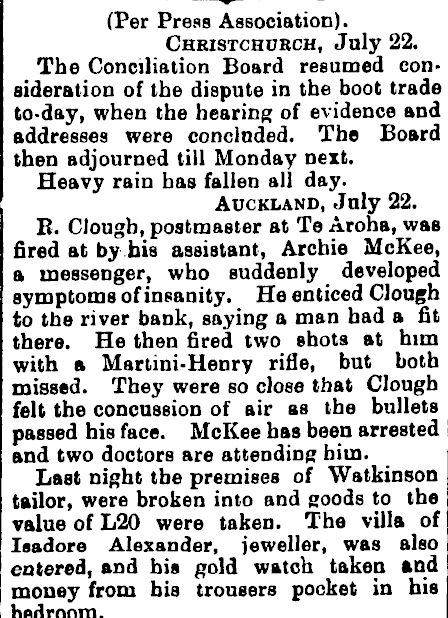 (Per Press Association).

CHRISTCHURCH, July 22.

The Conciliation Board resumed consideration of the dispute in the boot trade to-day, when the hearing of evidence and addresses were concluded. The Board then adjourned till Monday next.

Heavy rain has fallen all day.

AUCKLAND, July 22.

R. Clough, postmaster at Te Aroha, was fired at by his assistant, Archie McKee, a messenger, who suddenly developed symptoms of insanity. He enticed Clough to the river bank, saying a man had a fit there. He then fired two shots at him with a Martini-Henry rifle, but both missed. They were so close that Clough felt the concussion of air as the bullets passed his face. McKee has been arrested and two doctors are attending him.

Last night the premises of Watkinson tailor, were broken into and goods to the value of L20 were taken. The villa of Isadore Alexander, jeweller, was also entered, and his gold watch taken and money from his trousers pocket in his bedroom.